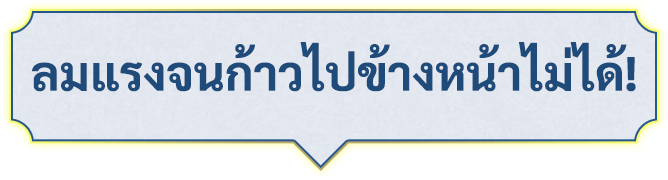 ลมแรงจนก้าวไปข้างหน้าไม่ได้!